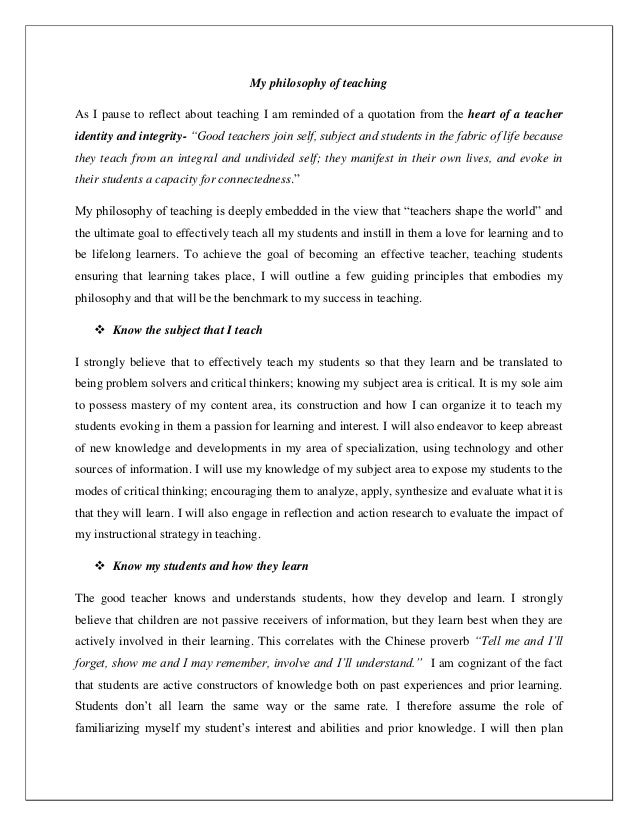 My philosophy of teaching

As I pause to reflect about teaching I am reminded of a quotation from the heart of a teacher identity and integrity- "Good teachers join self, subject and students in the fabric of life because they teach from an integral and undivided self; they manifest in their own lives, and evoke in their students a capacity for connectedness."

My philosophy of teaching is deeply embedded in the view that "teachers shape the world" and the ultimate goal to effectively teach all my students and instill in them a love for learning and to be lifelong learners. To achieve the goal of becoming an effective teacher, teaching students ensuring that learning takes place, I will outline a few guiding principles that embodies my philosophy and that will be the benchmark to my success in teaching.

❖ Know the subject that I teach

I strongly believe that to effectively teach my students so that they learn and be translated to being problem solvers and critical thinkers; knowing my subject area is critical. It is my sole aim to possess mastery of my content area, its construction and how I can organize it to teach my students evoking in them a passion for learning and interest. I will also endeavor to keep abreast of new knowledge and developments in my area of specialization, using technology and other sources of information. I will use my knowledge of my subject area to expose my students to the modes of critical thinking; encouraging them to analyze, apply, synthesize and evaluate what it is that they will learn. I will also engage in reflection and action research to evaluate the impact of my instructional strategy in teaching.

❖ Know my students and how they learn

The good teacher knows and understands students, how they develop and learn. I strongly believe that children are not passive receivers of information, but they learn best when they are actively involved in their learning. This correlates with the Chinese proverb "Tell me and I'll forget, show me and I may remember, involve and I'll understand." I am cognizant of the fact that students are active constructors of knowledge both on past experiences and prior learning. Students don't all learn the same way or the same rate. I therefore assume the role of familiarizing myself my student's interest and abilities and prior knowledge. I will then plan